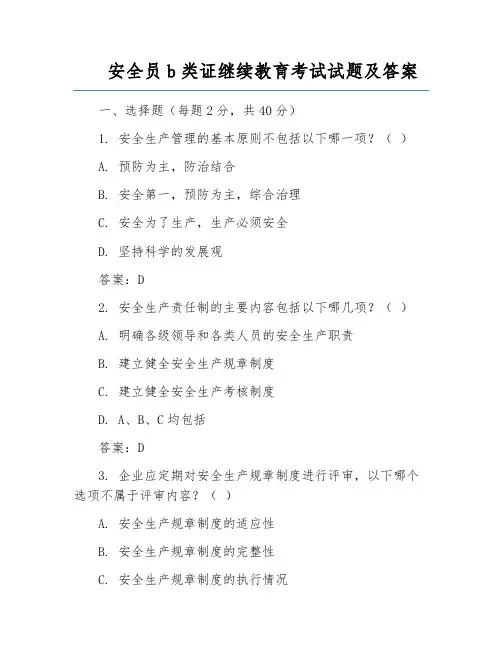 安全员 b 类证继续教育考试试题及答案

一、选择题（每题 2 分，共 40 分）

1. 安全生产管理的基本原则不包括以下哪一项？（ ）

A. 预防为主，防治结合

B. 安全第一，预防为主，综合治理

C. 安全为了生产，生产必须安全

D. 坚持科学的发展观

答案：D

2. 安全生产责任制的主要内容包括以下哪几项？（ ）

A. 明确各级领导和各类人员的安全生产职责

B. 建立健全安全生产规章制度

C. 建立健全安全生产考核制度

D. A、B、C 均包括

答案：D

3. 企业应定期对安全生产规章制度进行评审，以下哪个选项不属于评审内容？（ ）

A. 安全生产规章制度的适应性

B. 安全生产规章制度的完整性

C. 安全生产规章制度的执行情况